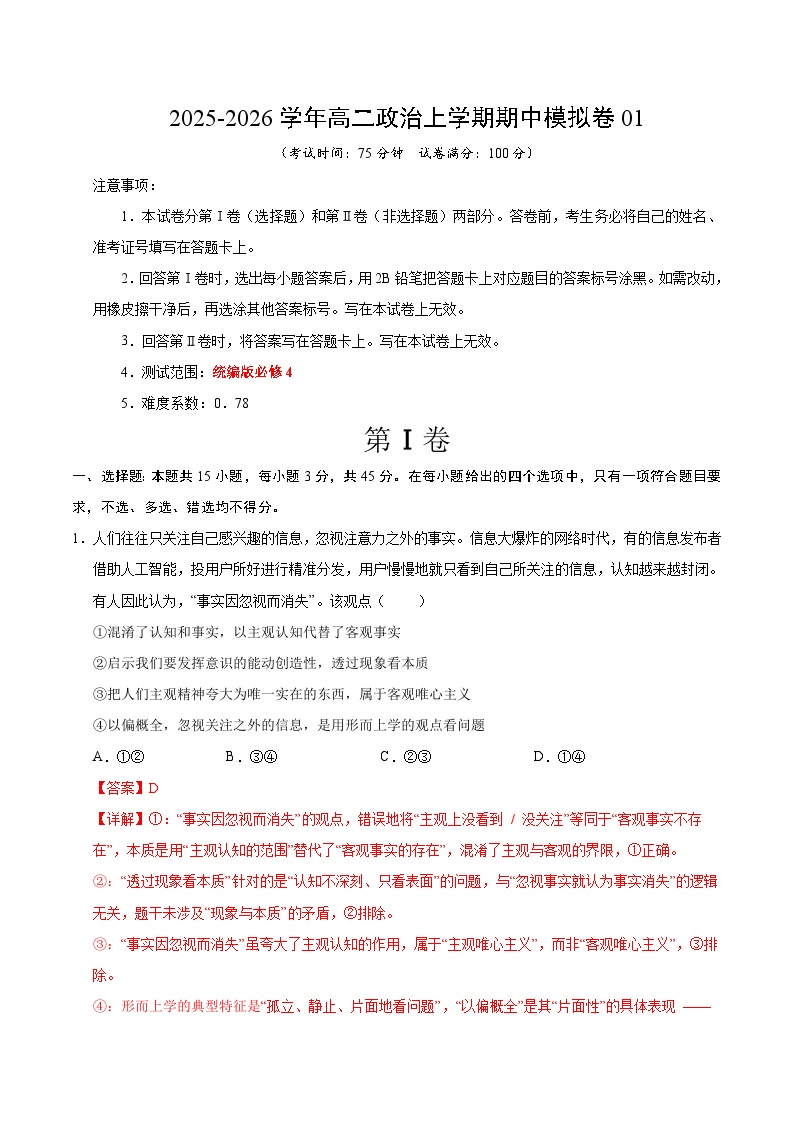 2025-2026 学年高二政治上学期期中模拟卷 01

（考试时间：75 分钟　试卷满分：100 分）

注意事项：

1．本试卷分第Ⅰ卷（选择题）和第Ⅱ卷（非选择题）两部分。答卷前，考生务必将自己的姓名、准考证号填写在答题卡上。

2．回答第Ⅰ卷时，选出每小题答案后，用 2B 铅笔把答题卡上对应题目的答案标号涂黑。如需改动，用橡皮擦干净后，再选涂其他答案标号。写在本试卷上无效。

3．回答第Ⅱ卷时，将答案写在答题卡上。写在本试卷上无效。

4．测试范围：统编版必修 4

5．难度系数：0．78

第 I 卷

一、选择题：本题共 15 小题，每小题 3 分，共 45 分。在每小题给出的四个选项中，只有一项符合题目要求，不选、多选、错选均不得分。

1．人们往往只关注自己感兴趣的信息，忽视注意力之外的事实。信息大爆炸的网络时代，有的信息发布者借助人工智能，投用户所好进行精准分发，用户慢慢地就只看到自己所关注的信息，认知越来越封闭。有人因此认为，“事实因忽视而消失”。该观点（　　）

①混淆了认知和事实，以主观认知代替了客观事实

②启示我们要发挥意识的能动创造性，透过现象看本质

③把人们主观精神夸大为唯一实在的东西，属于客观唯心主义

④以偏概全，忽视关注之外的信息，是用形而上学的观点看问题

A．①②　　B．③④　　C．②③　　D．①④

【答案】D

【详解】①：“事实因忽视而消失”的观点，错误地将“主观上没看到 / 没关注”等同于“客观事实不存在”，本质是用“主观认知的范围”替代了“客观事实的存在”，混淆了主观与客观的界限，①正确。

②：“透过现象看本质”针对的是“认知不深刻、只看表面”的问题，与“忽视事实就认为事实消失”的逻辑无关，题干未涉及“现象与本质”的矛盾，②排除。

③：“事实因忽视而消失”虽夸大了主观认知的作用，属于“主观唯心主义”，而非“客观唯心主义”，③排除。

④：形而上学的典型特征是“孤立、静止、片面地看问题”，“以偏概全”是其“片面性”的具体表现 ——